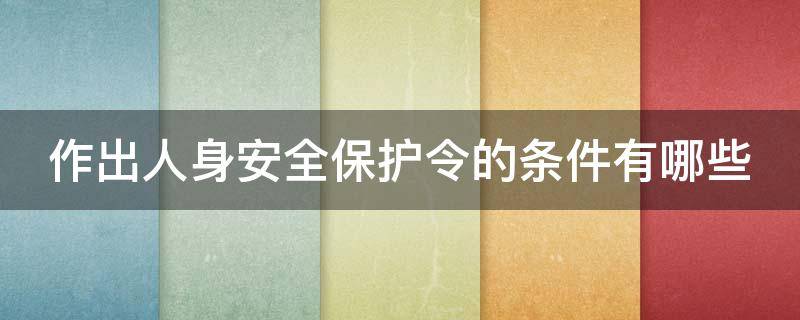 作出人身安全保护令的条件有哪些